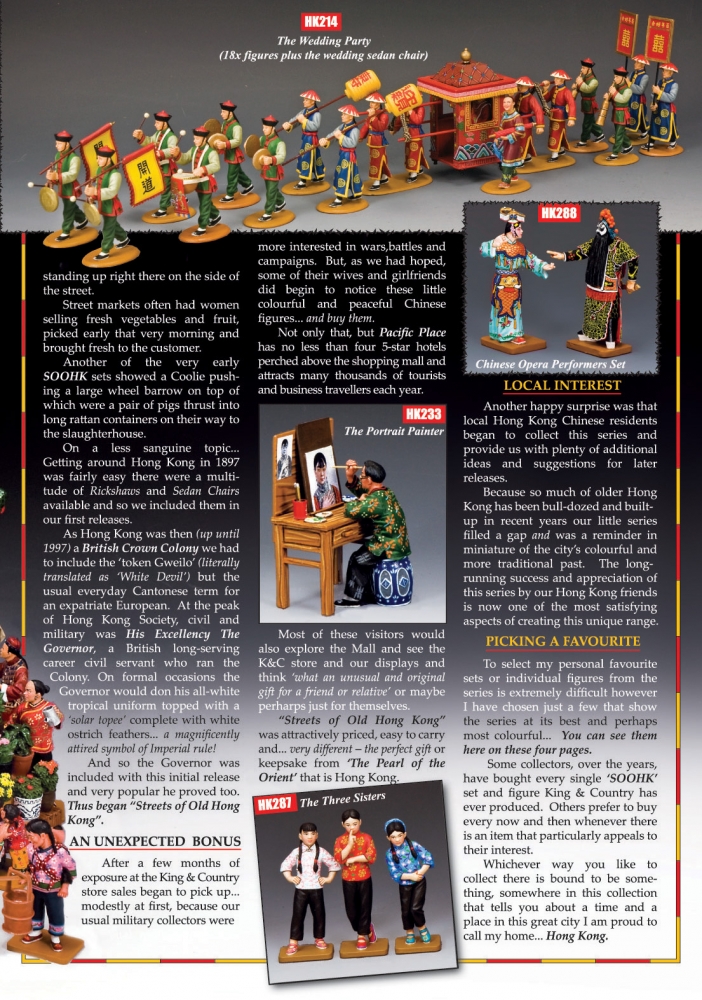 HK214
The Wedding Party
(18x figures plus the wedding sedan chair)

standing up right there on the side of the street.

Street markets often had women selling fresh vegetables and fruit, picked early that very morning and brought fresh to the customer.

Another of the very early SOOHK sets showed a Coolie pushing a large wheel barrow on top of which were a pair of pigs thrust into long rattan containers on their way to the slaughterhouse.

On a less sanguine topic... Getting around Hong Kong in 1897 was fairly easy there were a multitude of Rickshaws and Sedan Chairs available and so we included them in our first releases.

As Hong Kong was then (up until 1997) a British Crown Colony we had to include the 'token Gweilo' (literally translated as 'White Devil') but the usual everyday Cantonese term for an expatriate European. At the peak of Hong Kong Society, civil and military was His Excellency The Governor, a British long-serving career civil servant who ran the Colony. On formal occasions the Governor would don his all-white tropical uniform topped with a 'solar topee' complete with white ostrich feathers... a magnificently attired symbol of Imperial rule!

And so the Governor was included with this initial release and very popular he proved too. Thus began "Streets of Old Hong Kong".

AN UNEXPECTED BONUS

After a few months of exposure at the King & Country store sales began to pick up... modestly at first, because our usual military collectors were

more interested in wars,battles and campaigns. But, as we had hoped, some of their wives and girlfriends did begin to notice these little colourful and peaceful Chinese figures... and buy them.

Not only that, but Pacific Place has no less than four 5-star hotels perched above the shopping mall and attracts many thousands of tourists and business travellers each year.

HK233
The Portrait Painter

Most of these visitors would also explore the Mall and see the K&C store and our displays and think 'what an unusual and original gift for a friend or relative' or maybe perharps just for themselves.

"Streets of Old Hong Kong" was attractively priced, easy to carry and... very different – the perfect gift or keepsake from 'The Pearl of the Orient' that is Hong Kong.

HK287 The Three Sisters

HK288
Chinese Opera Performers Set

LOCAL INTEREST

Another happy surprise was that local Hong Kong Chinese residents began to collect this series and provide us with plenty of additional ideas and suggestions for later releases.

Because so much of older Hong Kong has been bull-dozed and built-up in recent years our little series filled a gap and was a reminder in miniature of the city's colourful and more traditional past. The long-running success and appreciation of this series by our Hong Kong friends is now one of the most satisfying aspects of creating this unique range.

PICKING A FAVOURITE

To select my personal favourite sets or individual figures from the series is extremely difficult however I have chosen just a few that show the series at its best and perhaps most colourful... You can see them here on these four pages.

Some collectors, over the years, have bought every single 'SOOHK' set and figure King & Country has ever produced. Others prefer to buy every now and then whenever there is an item that particularly appeals to their interest.

Whichever way you like to collect there is bound to be something, somewhere in this collection that tells you about a time and a place in this great city I am proud to call my home... Hong Kong.